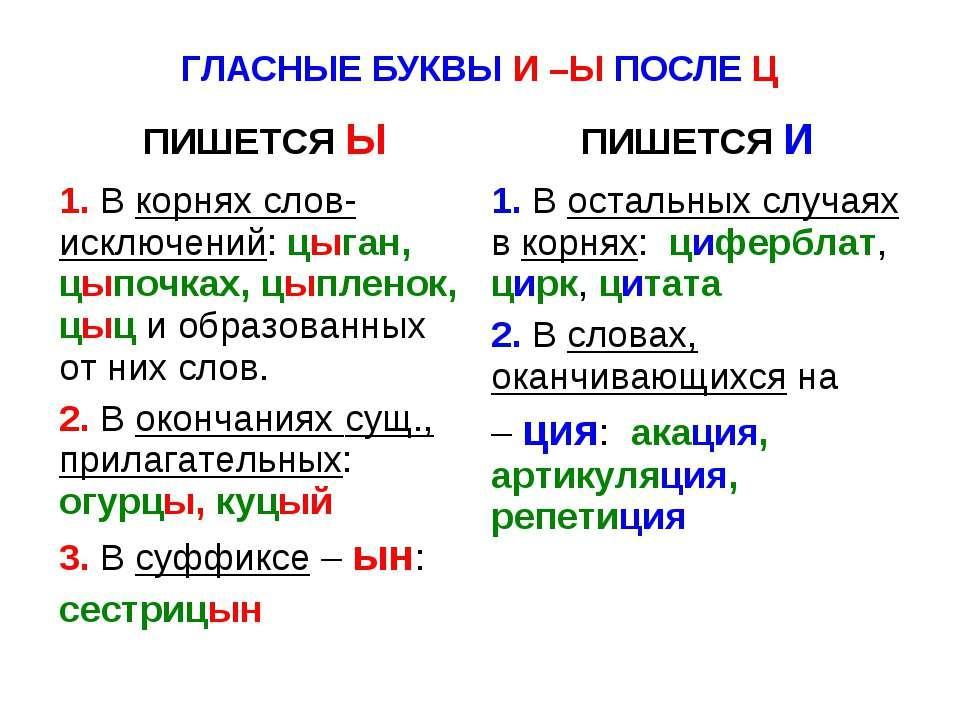 ГЛАСНЫЕ БУКВЫ И –Ы ПОСЛЕ Ц

ПИШЕТСЯ Ы

1. В корнях слов-исключений: цыган, цыпочках, цыпленок, цыц и образованных от них слов.

2. В окончаниях сущ., прилагательных: огурцы, куцый

3. В суффиксе – ын: сестрицын

ПИШЕТСЯ И

1. В остальных случаях в корнях: циферблат, цирк, цитата

2. В словах, оканчивающихся на – ция: акация, артикуляция, репетиция